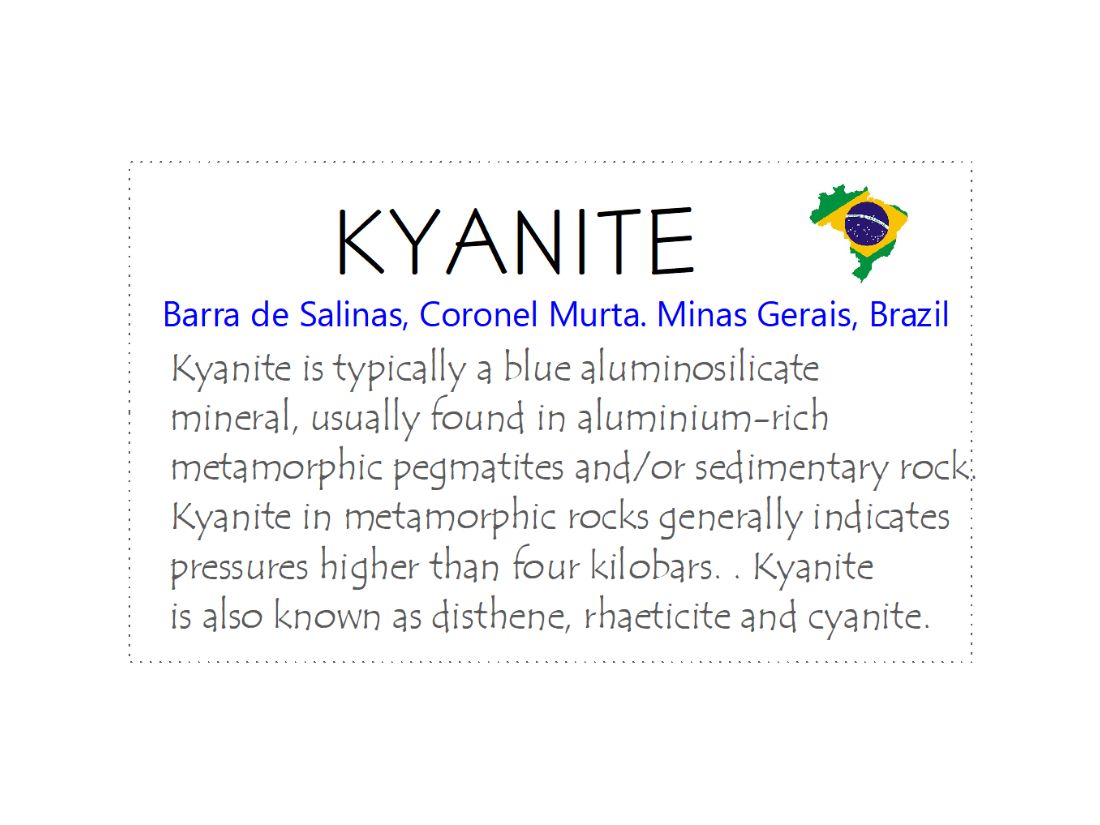 KYANITE

Barra de Salinas, Coronel Murta. Minas Gerais, Brazil

Kyanite is typically a blue aluminosilicate mineral, usually found in aluminium-rich metamorphic pegmatites and/or sedimentary rock. Kyanite in metamorphic rocks generally indicates pressures higher than four kilobars. . Kyanite is also known as disthene, rhaeticite and cyanite.